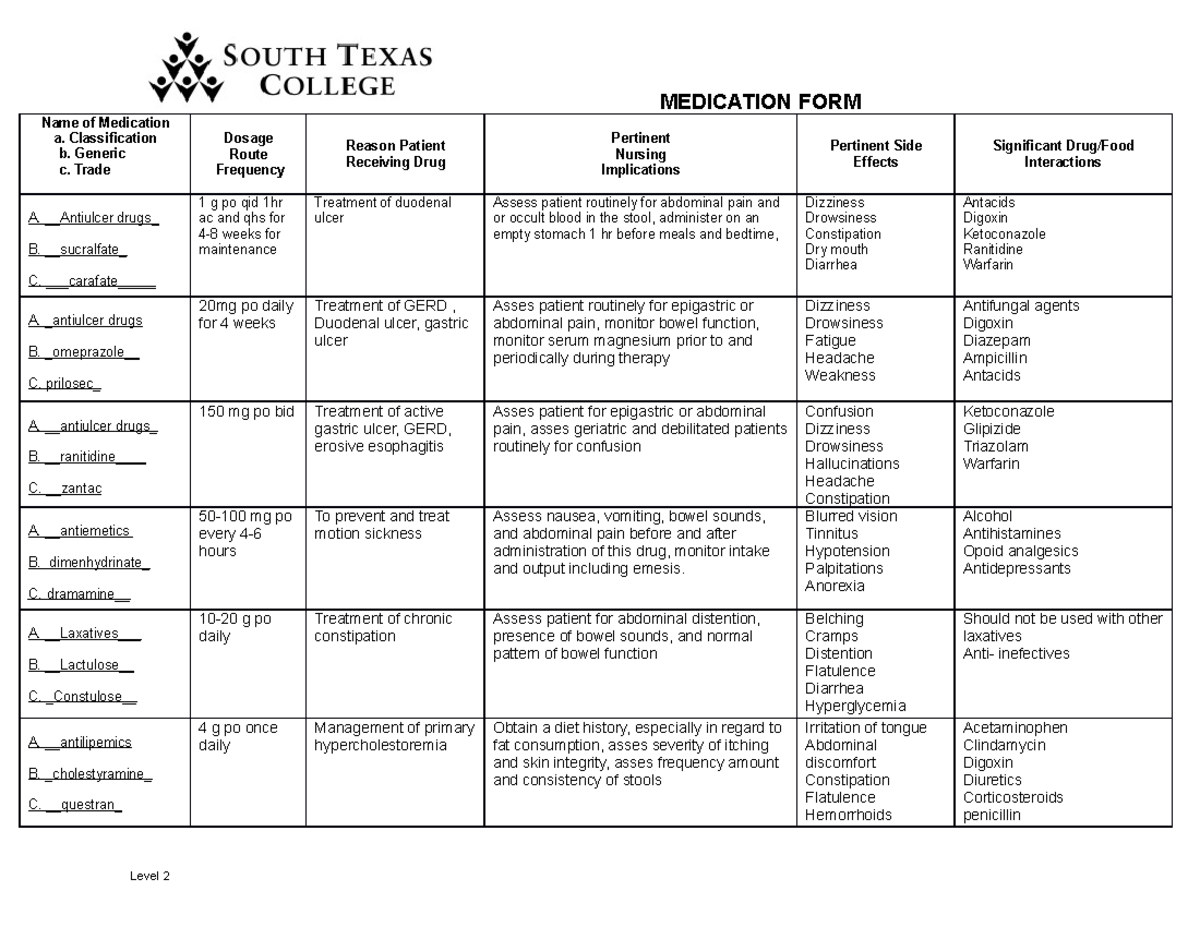 SOUTH TEXAS COLLEGE

MEDICATION FORM

| Name of Medication a. Classification b. Generic c. Trade | Dosage Route Frequency | Reason Patient Receiving Drug | Pertinent Nursing Implications | Pertinent Side Effects | Significant Drug/Food Interactions |
|---|---|---|---|---|---|
| A. __Antiulcer drugs_ B. __sucralfate_ C. ___carafate_____ | 1 g po qid 1hr ac and qhs for 4-8 weeks for maintenance | Treatment of duodenal ulcer | Assess patient routinely for abdominal pain and or occult blood in the stool, administer on an empty stomach 1 hr before meals and bedtime, | Dizziness Drowsiness Constipation Dry mouth Diarrhea | Antacids Digoxin Ketoconazole Ranitidine Warfarin |
| A. _antiulcer drugs B. _omeprazole__ C. prilosec_ | 20mg po daily for 4 weeks | Treatment of GERD , Duodenal ulcer, gastric ulcer | Asses patient routinely for epigastric or abdominal pain, monitor bowel function, monitor serum magnesium prior to and periodically during therapy | Dizziness Drowsiness Fatigue Headache Weakness | Antifungal agents Digoxin Diazepam Ampicillin Antacids |
| A. __antiulcer drugs_ B. __ranitidine____ C. __zantac | 150 mg po bid | Treatment of active gastric ulcer, GERD, erosive esophagitis | Asses patient for epigastric or abdominal pain, asses geriatric and debilitated patients routinely for confusion | Confusion Dizziness Drowsiness Hallucinations Headache Constipation | Ketoconazole Glipizide Triazolam Warfarin |
| A. __antiemetics B. dimenhydrinate_ C. dramamine__ | 50-100 mg po every 4-6 hours | To prevent and treat motion sickness | Assess nausea, vomiting, bowel sounds, and abdominal pain before and after administration of this drug, monitor intake and output including emesis. | Blurred vision Tinnitus Hypotension Palpitations Anorexia | Alcohol Antihistamines Opoid analgesics Antidepressants |
| A. __Laxatives___ B. __Lactulose__ C. _Constulose__ | 10-20 g po daily | Treatment of chronic constipation | Assess patient for abdominal distention, presence of bowel sounds, and normal pattern of bowel function | Belching Cramps Distention Flatulence Diarrhea Hyperglycemia | Should not be used with other laxatives Anti- inefectives |
| A. __antilipemics B. _cholestyramine_ C. __questran_ | 4 g po once daily | Management of primary hypercholestoremia | Obtain a diet history, especially in regard to fat consumption, asses severity of itching and skin integrity, asses frequency amount and consistency of stools | Irritation of tongue Abdominal discomfort Constipation Flatulence Hemorrhoids | Acetaminophen Clindamycin Digoxin Diuretics Corticosteroids penicillin |

Level 2